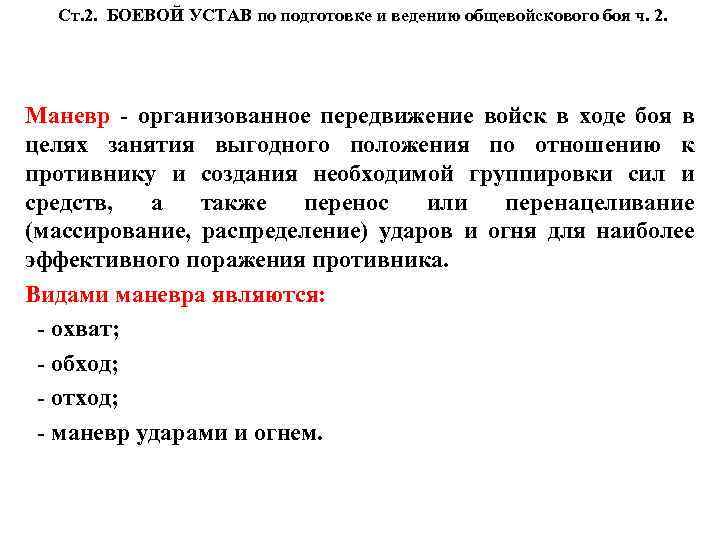 Ст.2. БОЕВОЙ УСТАВ по подготовке и ведению общевойскового боя ч. 2.

Маневр - организованное передвижение войск в ходе боя в целях занятия выгодного положения по отношению к противнику и создания необходимой группировки сил и средств, а также перенос или перенацеливание (массирование, распределение) ударов и огня для наиболее эффективного поражения противника.

Видами маневра являются:

- охват;

- обход;

- отход;

- маневр ударами и огнем.